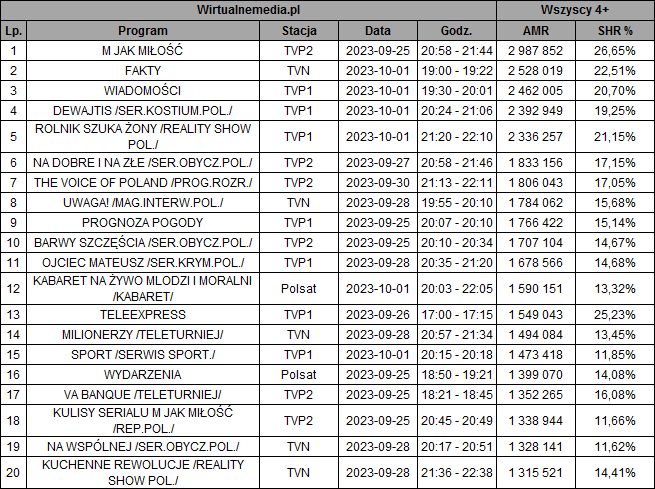 | Wirtualnemedia.pl | | | | | Wszyscy 4+ | |
|---|---|---|---|---|---|---|
| Lp. | Program | Stacja | Data | Godz. | AMR | SHR % |
| 1 | M JAK MIŁOŚĆ | TVP2 | 2023-09-25 | 20:58 - 21:44 | 2 987 852 | 26,65% |
| 2 | FAKTY | TVN | 2023-10-01 | 19:00 - 19:22 | 2 528 019 | 22,51% |
| 3 | WIADOMOŚCI | TVP1 | 2023-10-01 | 19:30 - 20:01 | 2 462 005 | 20,70% |
| 4 | DEWAJTIS /SER.KOSTIUM.POL./ | TVP1 | 2023-10-01 | 20:24 - 21:06 | 2 392 949 | 19,25% |
| 5 | ROLNIK SZUKA ŻONY /REALITY SHOW POL./ | TVP1 | 2023-10-01 | 21:20 - 22:10 | 2 336 257 | 21,15% |
| 6 | NA DOBRE I NA ZŁE /SER.OBYCZ.POL./ | TVP2 | 2023-09-27 | 20:58 - 21:46 | 1 833 156 | 17,15% |
| 7 | THE VOICE OF POLAND /PROG.ROZR./ | TVP2 | 2023-09-30 | 21:13 - 22:11 | 1 806 043 | 17,05% |
| 8 | UWAGA! /MAG.INTERW.POL./ | TVN | 2023-09-28 | 19:55 - 20:10 | 1 784 062 | 15,68% |
| 9 | PROGNOZA POGODY | TVP1 | 2023-09-25 | 20:07 - 20:10 | 1 766 422 | 15,14% |
| 10 | BARWY SZCZĘŚCIA /SER.OBYCZ.POL./ | TVP2 | 2023-09-25 | 20:10 - 20:34 | 1 707 104 | 14,67% |
| 11 | OJCIEC MATEUSZ /SER.KRYM.POL./ | TVP1 | 2023-09-28 | 20:35 - 21:20 | 1 678 566 | 14,68% |
| 12 | KABARET NA ŻYWO MLODZI I MORALNI /KABARET/ | Polsat | 2023-10-01 | 20:03 - 22:05 | 1 590 151 | 13,32% |
| 13 | TELEEXPRESS | TVP1 | 2023-09-26 | 17:00 - 17:15 | 1 549 043 | 25,23% |
| 14 | MILIONERZY /TELETURNIEJ/ | TVN | 2023-09-28 | 20:57 - 21:34 | 1 494 084 | 13,45% |
| 15 | SPORT /SERWIS SPORT./ | TVP1 | 2023-10-01 | 20:15 - 20:18 | 1 473 418 | 11,85% |
| 16 | WYDARZENIA | Polsat | 2023-09-25 | 18:50 - 19:21 | 1 399 070 | 14,08% |
| 17 | VA BANQUE /TELETURNIEJ/ | TVP2 | 2023-09-25 | 18:21 - 18:45 | 1 352 265 | 16,08% |
| 18 | KULISY SERIALU M JAK MIŁOŚĆ /REP.POL./ | TVP2 | 2023-09-25 | 20:45 - 20:49 | 1 338 944 | 11,66% |
| 19 | NA WSPÓLNEJ /SER.OBYCZ.POL./ | TVN | 2023-09-28 | 20:17 - 20:51 | 1 328 141 | 11,62% |
| 20 | KUCHENNE REWOLUCJE /REALITY SHOW POL./ | TVN | 2023-09-28 | 21:36 - 22:38 | 1 315 521 | 14,41% |